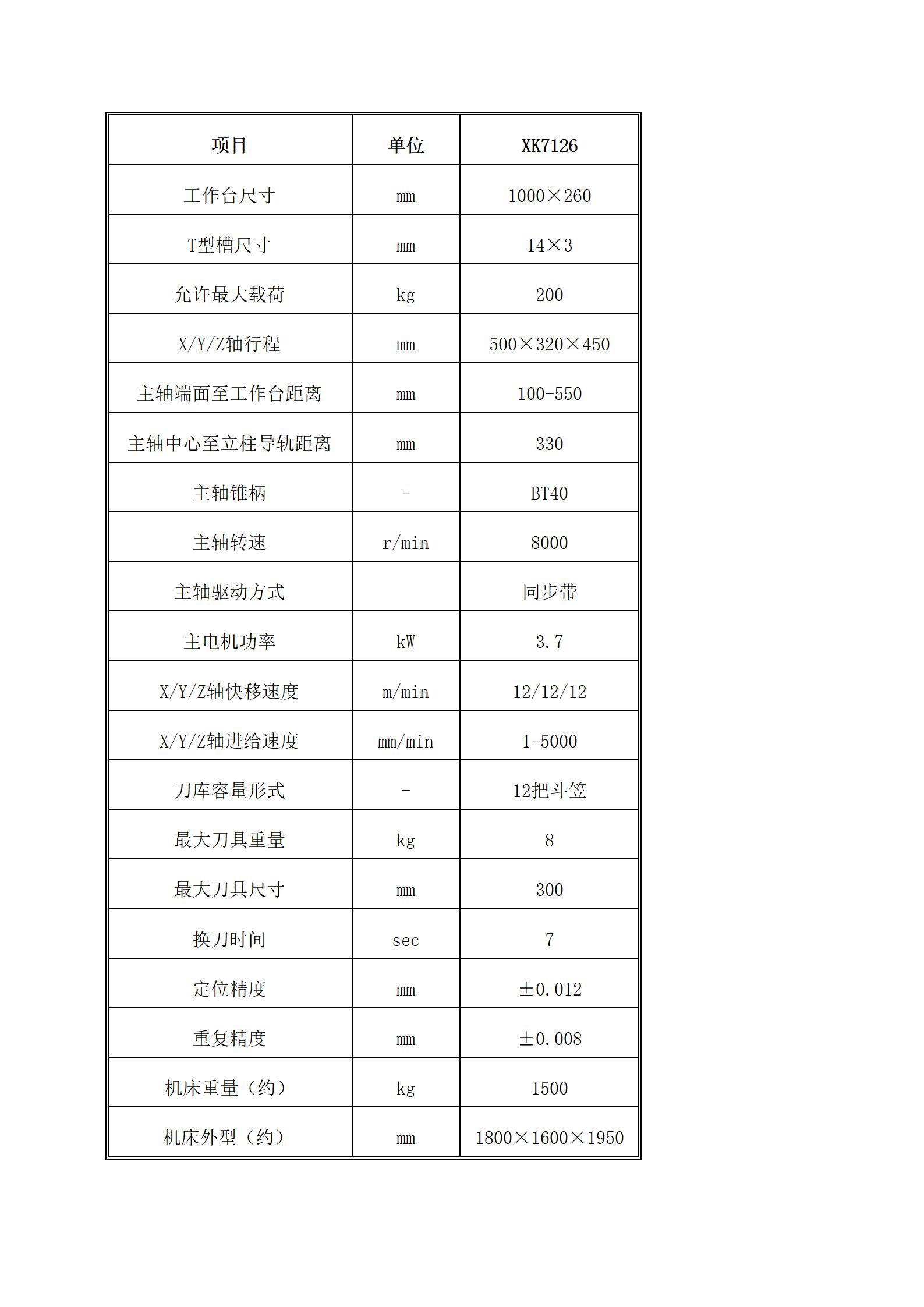 | 项目 | 单位 | XK7126 |
|---|---|---|
| 工作台尺寸 | mm | 1000×260 |
| T型槽尺寸 | mm | 14×3 |
| 允许最大载荷 | kg | 200 |
| X/Y/Z轴行程 | mm | 500×320×450 |
| 主轴端面至工作台距离 | mm | 100-550 |
| 主轴中心至立柱导轨距离 | mm | 330 |
| 主轴锥柄 | - | BT40 |
| 主轴转速 | r/min | 8000 |
| 主轴驱动方式 |  | 同步带 |
| 主电机功率 | kW | 3.7 |
| X/Y/Z轴快移速度 | m/min | 12/12/12 |
| X/Y/Z轴进给速度 | mm/min | 1-5000 |
| 刀库容量形式 | - | 12把斗笠 |
| 最大刀具重量 | kg | 8 |
| 最大刀具尺寸 | mm | 300 |
| 换刀时间 | sec | 7 |
| 定位精度 | mm | ±0.012 |
| 重复精度 | mm | ±0.008 |
| 机床重量（约） | kg | 1500 |
| 机床外型（约） | mm | 1800×1600×1950 |